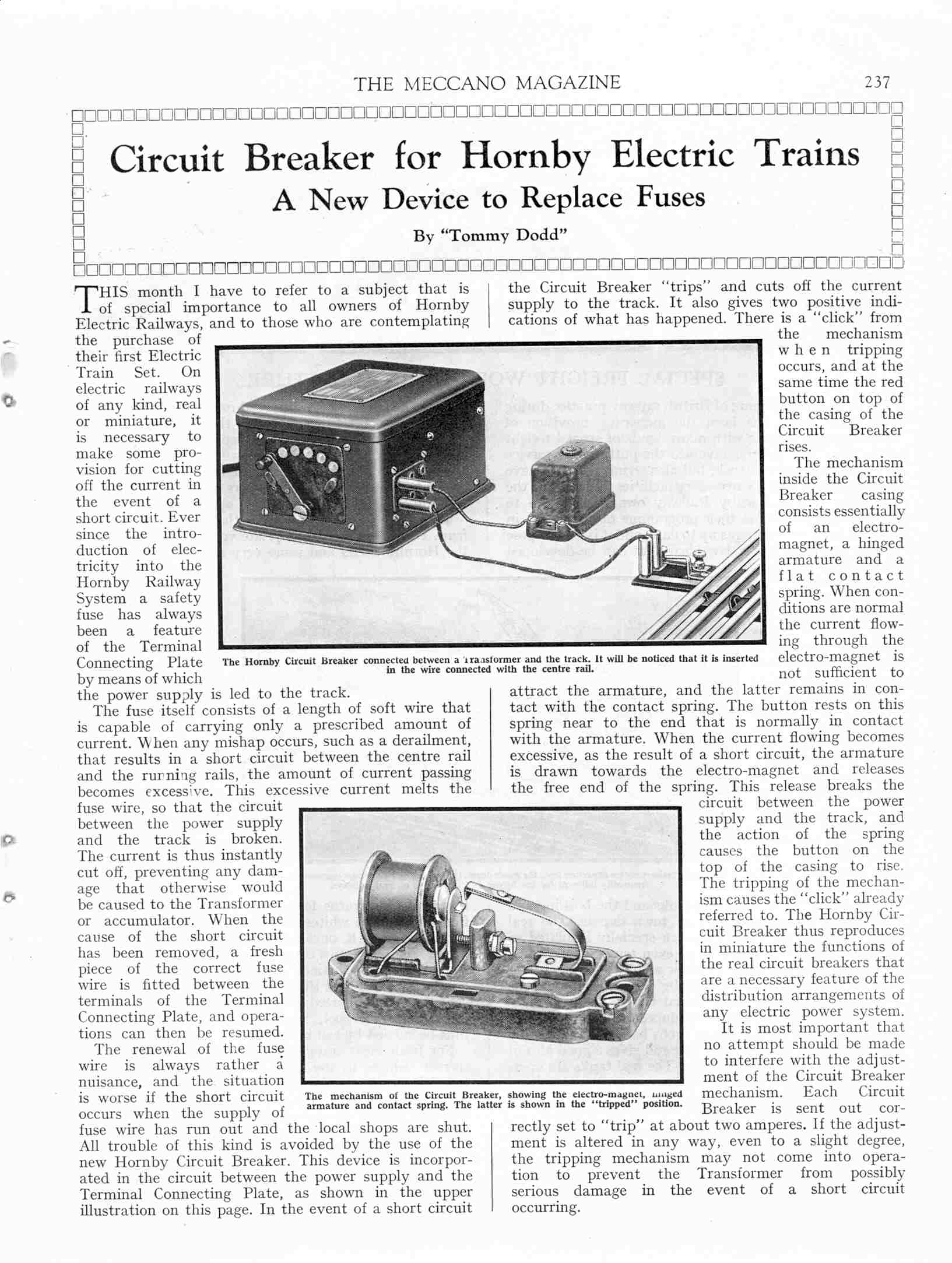 THE MECCANO MAGAZINE 237

Circuit Breaker for Hornby Electric Trains

A New Device to Replace Fuses

By "Tommy Dodd"

THIS month I have to refer to a subject that is of special importance to all owners of Hornby Electric Railways, and to those who are contemplating the purchase of their first Electric Train Set. On electric railways of any kind, real or miniature, it is necessary to make some provision for cutting off the current in the event of a short circuit. Ever since the introduction of electricity into the Hornby Railway System a safety fuse has always been a feature of the Terminal Connecting Plate by means of which the power supply is led to the track.

The fuse itself consists of a length of soft wire that is capable of carrying only a prescribed amount of current. When any mishap occurs, such as a derailment, that results in a short circuit between the centre rail and the running rails, the amount of current passing becomes excessive. This excessive current melts the fuse wire, so that the circuit between the power supply and the track is broken. The current is thus instantly cut off, preventing any damage that otherwise would be caused to the Transformer or accumulator. When the cause of the short circuit has been removed, a fresh piece of the correct fuse wire is fitted between the terminals of the Terminal Connecting Plate, and operations can then be resumed.

The renewal of the fuse wire is always rather a nuisance, and the situation is worse if the short circuit occurs when the supply of fuse wire has run out and the local shops are shut. All trouble of this kind is avoided by the use of the new Hornby Circuit Breaker. This device is incorporated in the circuit between the power supply and the Terminal Connecting Plate, as shown in the upper illustration on this page. In the event of a short circuit the Circuit Breaker "trips" and cuts off the current supply to the track. It also gives two positive indications of what has happened. There is a "click" from the mechanism when tripping occurs, and at the same time the red button on top of the casing of the Circuit Breaker rises.

The mechanism inside the Circuit Breaker casing consists essentially of an electro-magnet, a hinged armature and a flat contact spring. When conditions are normal the current flowing through the electro-magnet is not sufficient to attract the armature, and the latter remains in contact with the contact spring. The button rests on this spring near to the end that is normally in contact with the armature. When the current flowing becomes excessive, as the result of a short circuit, the armature is drawn towards the electro-magnet and releases the free end of the spring. This release breaks the circuit between the power supply and the track, and the action of the spring causes the button on the top of the casing to rise. The tripping of the mechanism causes the "click" already referred to. The Hornby Circuit Breaker thus reproduces in miniature the functions of the real circuit breakers that are a necessary feature of the distribution arrangements of any electric power system.

It is most important that no attempt should be made to interfere with the adjustment of the Circuit Breaker mechanism. Each Circuit Breaker is sent out correctly set to "trip" at about two amperes. If the adjustment is altered in any way, even to a slight degree, the tripping mechanism may not come into operation to prevent the Transformer from possibly serious damage in the event of a short circuit occurring.

The Hornby Circuit Breaker connected between a Transformer and the track. It will be noticed that it is inserted in the wire connected with the centre rail.

The mechanism of the Circuit Breaker, showing the electro-magnet, hinged armature and contact spring. The latter is shown in the "tripped" position.